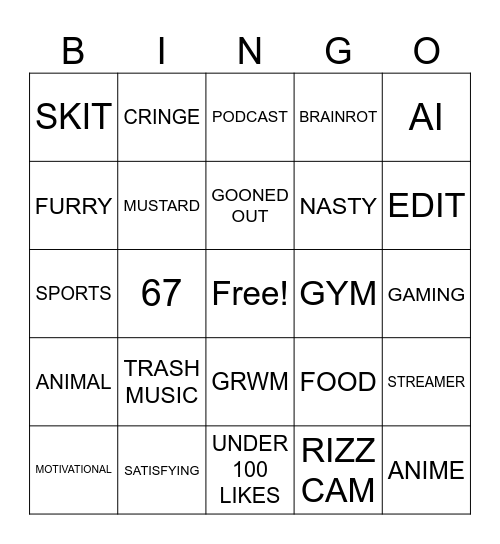 | B | I | N | G | O |
|---|---|---|---|---|
| SKIT | CRINGE | PODCAST | BRAINROT | AI |
| FURRY | MUSTARD | GOONED OUT | NASTY | EDIT |
| SPORTS | 67 | Free! | GYM | GAMING |
| ANIMAL | TRASH MUSIC | GRWM | FOOD | STREAMER |
| MOTIVATIONAL | SATISFYING | UNDER 100 LIKES | RIZZ CAM | ANIME |